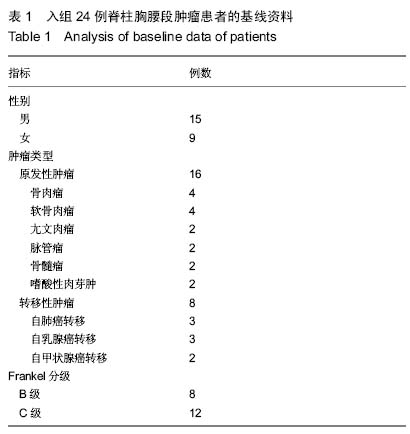 表 1　入组 24 例脊柱胸腰段肿瘤患者的基线资料
Table 1　Analysis of baseline data of patients

| 指标 | 例数 |
|---|---|
| 性别 | |
| 男 | 15 |
| 女 | 9 |
| 肿瘤类型 | |
| 原发性肿瘤 | 16 |
| 骨肉瘤 | 4 |
| 软骨肉瘤 | 4 |
| 尤文肉瘤 | 2 |
| 脉管瘤 | 2 |
| 骨髓瘤 | 2 |
| 嗜酸性肉芽肿 | 2 |
| 转移性肿瘤 | 8 |
| 自肺癌转移 | 3 |
| 自乳腺癌转移 | 3 |
| 自甲状腺癌转移 | 2 |
| Frankel 分级 | |
| B 级 | 8 |
| C 级 | 12 |